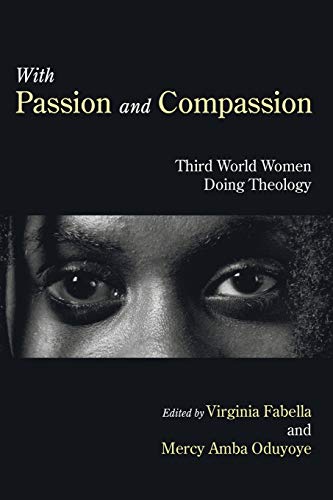 With
Passion and Compassion

Third World Women
Doing Theology

Edited by Virginia Fabella
and
Mercy Amba Oduyoye